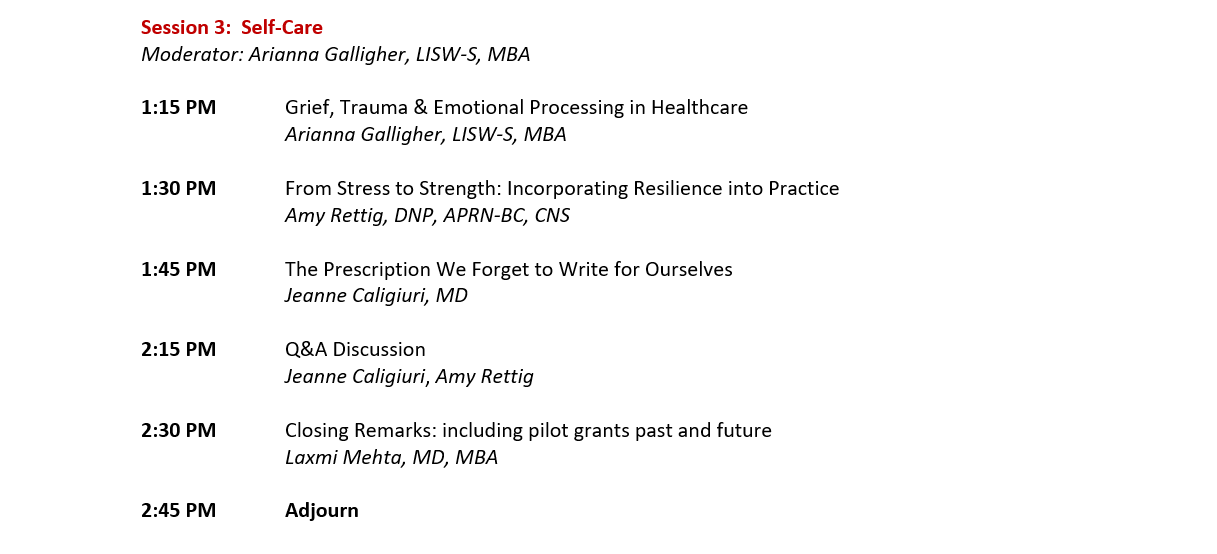 Session 3: Self-Care
Moderator: Arianna Galligher, LISW-S, MBA

1:15 PM Grief, Trauma & Emotional Processing in Healthcare
Arianna Galligher, LISW-S, MBA

1:30 PM From Stress to Strength: Incorporating Resilience into Practice
Amy Rettig, DNP, APRN-BC, CNS

1:45 PM The Prescription We Forget to Write for Ourselves
Jeanne Caligiuri, MD

2:15 PM Q&A Discussion
Jeanne Caligiuri, Amy Rettig

2:30 PM Closing Remarks: including pilot grants past and future
Laxmi Mehta, MD, MBA

2:45 PM Adjourn